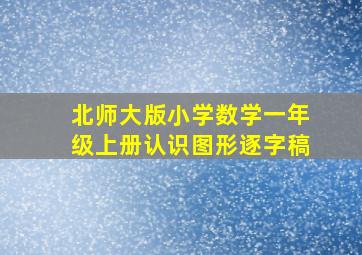 北师大版小学数学一年级上册认识图形逐字稿